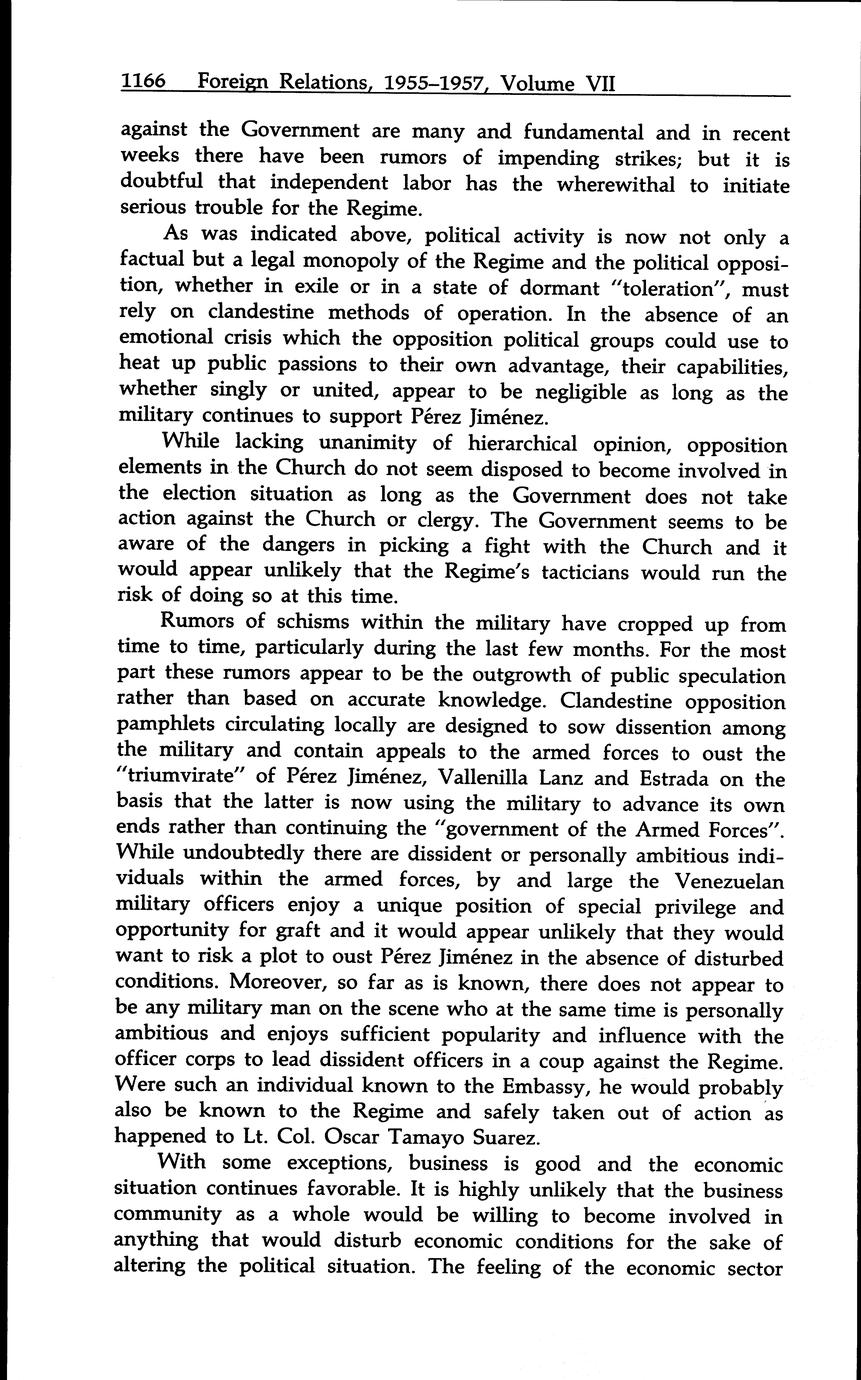 1166 Foreign Relations, 1955–1957, Volume VII

against the Government are many and fundamental and in recent weeks there have been rumors of impending strikes; but it is doubtful that independent labor has the wherewithal to initiate serious trouble for the Regime.

As was indicated above, political activity is now not only a factual but a legal monopoly of the Regime and the political opposition, whether in exile or in a state of dormant "toleration", must rely on clandestine methods of operation. In the absence of an emotional crisis which the opposition political groups could use to heat up public passions to their own advantage, their capabilities, whether singly or united, appear to be negligible as long as the military continues to support Pérez Jiménez.

While lacking unanimity of hierarchical opinion, opposition elements in the Church do not seem disposed to become involved in the election situation as long as the Government does not take action against the Church or clergy. The Government seems to be aware of the dangers in picking a fight with the Church and it would appear unlikely that the Regime's tacticians would run the risk of doing so at this time.

Rumors of schisms within the military have cropped up from time to time, particularly during the last few months. For the most part these rumors appear to be the outgrowth of public speculation rather than based on accurate knowledge. Clandestine opposition pamphlets circulating locally are designed to sow dissention among the military and contain appeals to the armed forces to oust the "triumvirate" of Pérez Jiménez, Vallenilla Lanz and Estrada on the basis that the latter is now using the military to advance its own ends rather than continuing the "government of the Armed Forces". While undoubtedly there are dissident or personally ambitious individuals within the armed forces, by and large the Venezuelan military officers enjoy a unique position of special privilege and opportunity for graft and it would appear unlikely that they would want to risk a plot to oust Pérez Jiménez in the absence of disturbed conditions. Moreover, so far as is known, there does not appear to be any military man on the scene who at the same time is personally ambitious and enjoys sufficient popularity and influence with the officer corps to lead dissident officers in a coup against the Regime. Were such an individual known to the Embassy, he would probably also be known to the Regime and safely taken out of action as happened to Lt. Col. Oscar Tamayo Suarez.

With some exceptions, business is good and the economic situation continues favorable. It is highly unlikely that the business community as a whole would be willing to become involved in anything that would disturb economic conditions for the sake of altering the political situation. The feeling of the economic sector